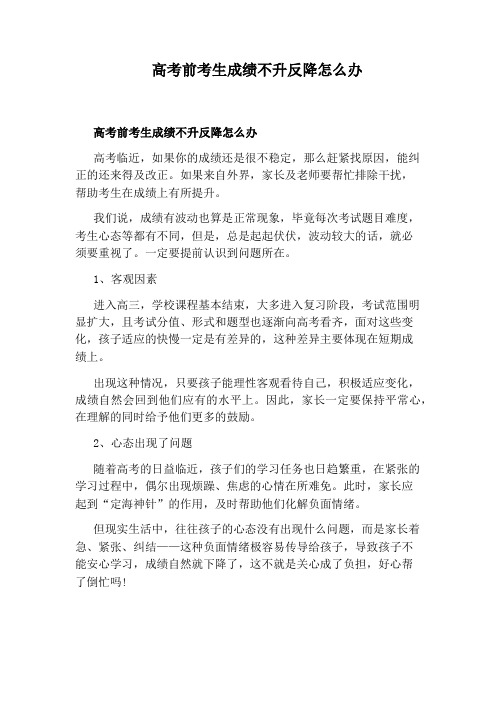 高考前考生成绩不升反降怎么办

高考前考生成绩不升反降怎么办

高考临近，如果你的成绩还是很不稳定，那么赶紧找原因，能纠正的还来得及改正。如果来自外界，家长及老师要帮忙排除干扰，帮助考生在成绩上有所提升。

我们说，成绩有波动也算是正常现象，毕竟每次考试题目难度，考生心态等都有不同，但是，总是起起伏伏，波动较大的话，就必须要重视了。一定要提前认识到问题所在。

1、客观因素

进入高三，学校课程基本结束，大多进入复习阶段，考试范围明显扩大，且考试分值、形式和题型也逐渐向高考看齐，面对这些变化，孩子适应的快慢一定是有差异的，这种差异主要体现在短期成绩上。

出现这种情况，只要孩子能理性客观看待自己，积极适应变化，成绩自然会回到他们应有的水平上。因此，家长一定要保持平常心，在理解的同时给予他们更多的鼓励。

2、心态出现了问题

随着高考的日益临近，孩子们的学习任务也日趋繁重，在紧张的学习过程中，偶尔出现烦躁、焦虑的心情在所难免。此时，家长应起到“定海神针”的作用，及时帮助他们化解负面情绪。

但现实生活中，往往孩子的心态没有出现什么问题，而是家长着急、紧张、纠结——这种负面情绪极容易传导给孩子，导致孩子不能安心学习，成绩自然就下降了，这不就是关心成了负担，好心帮了倒忙吗!